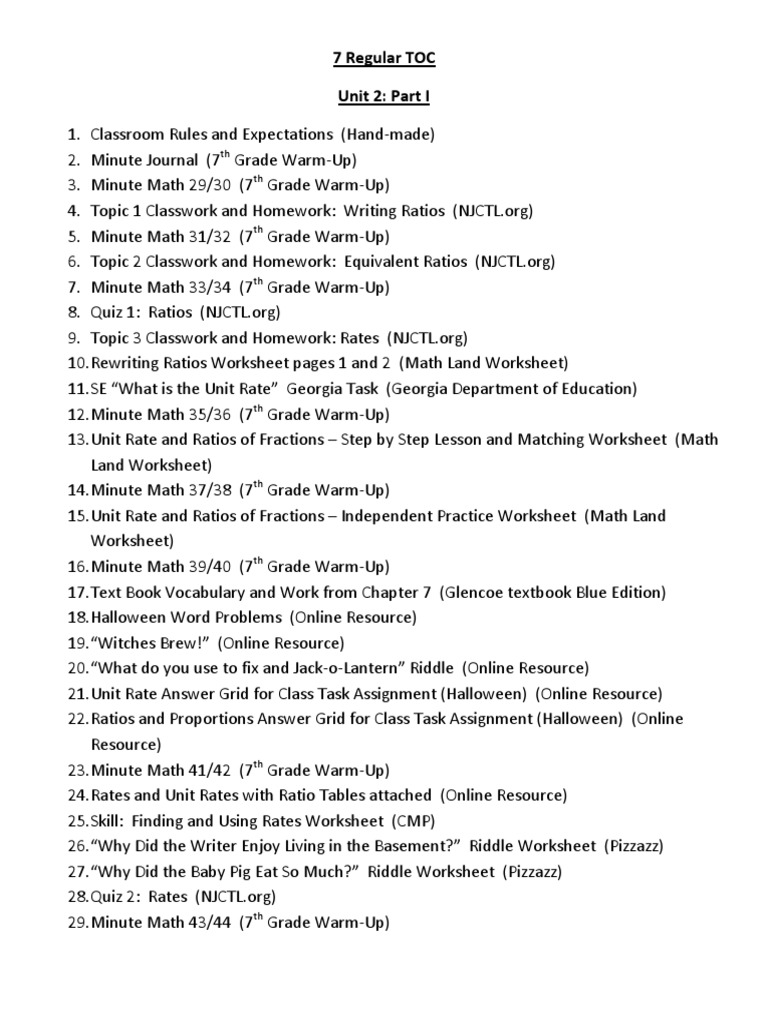 7 Regular TOC

Unit 2: Part I

1. Classroom Rules and Expectations (Hand-made)
2. Minute Journal ($7^{th}$ Grade Warm-Up)
3. Minute Math 29/30 ($7^{th}$ Grade Warm-Up)
4. Topic 1 Classwork and Homework: Writing Ratios (NJCTL.org)
5. Minute Math 31/32 ($7^{th}$ Grade Warm-Up)
6. Topic 2 Classwork and Homework: Equivalent Ratios (NJCTL.org)
7. Minute Math 33/34 ($7^{th}$ Grade Warm-Up)
8. Quiz 1: Ratios (NJCTL.org)
9. Topic 3 Classwork and Homework: Rates (NJCTL.org)
10. Rewriting Ratios Worksheet pages 1 and 2 (Math Land Worksheet)
11. SE "What is the Unit Rate" Georgia Task (Georgia Department of Education)
12. Minute Math 35/36 ($7^{th}$ Grade Warm-Up)
13. Unit Rate and Ratios of Fractions – Step by Step Lesson and Matching Worksheet (Math Land Worksheet)
14. Minute Math 37/38 ($7^{th}$ Grade Warm-Up)
15. Unit Rate and Ratios of Fractions – Independent Practice Worksheet (Math Land Worksheet)
16. Minute Math 39/40 ($7^{th}$ Grade Warm-Up)
17. Text Book Vocabulary and Work from Chapter 7 (Glencoe textbook Blue Edition)
18. Halloween Word Problems (Online Resource)
19. "Witches Brew!" (Online Resource)
20. "What do you use to fix and Jack-o-Lantern" Riddle (Online Resource)
21. Unit Rate Answer Grid for Class Task Assignment (Halloween) (Online Resource)
22. Ratios and Proportions Answer Grid for Class Task Assignment (Halloween) (Online Resource)
23. Minute Math 41/42 ($7^{th}$ Grade Warm-Up)
24. Rates and Unit Rates with Ratio Tables attached (Online Resource)
25. Skill: Finding and Using Rates Worksheet (CMP)
26. "Why Did the Writer Enjoy Living in the Basement?" Riddle Worksheet (Pizzazz)
27. "Why Did the Baby Pig Eat So Much?" Riddle Worksheet (Pizzazz)
28. Quiz 2: Rates (NJCTL.org)
29. Minute Math 43/44 ($7^{th}$ Grade Warm-Up)